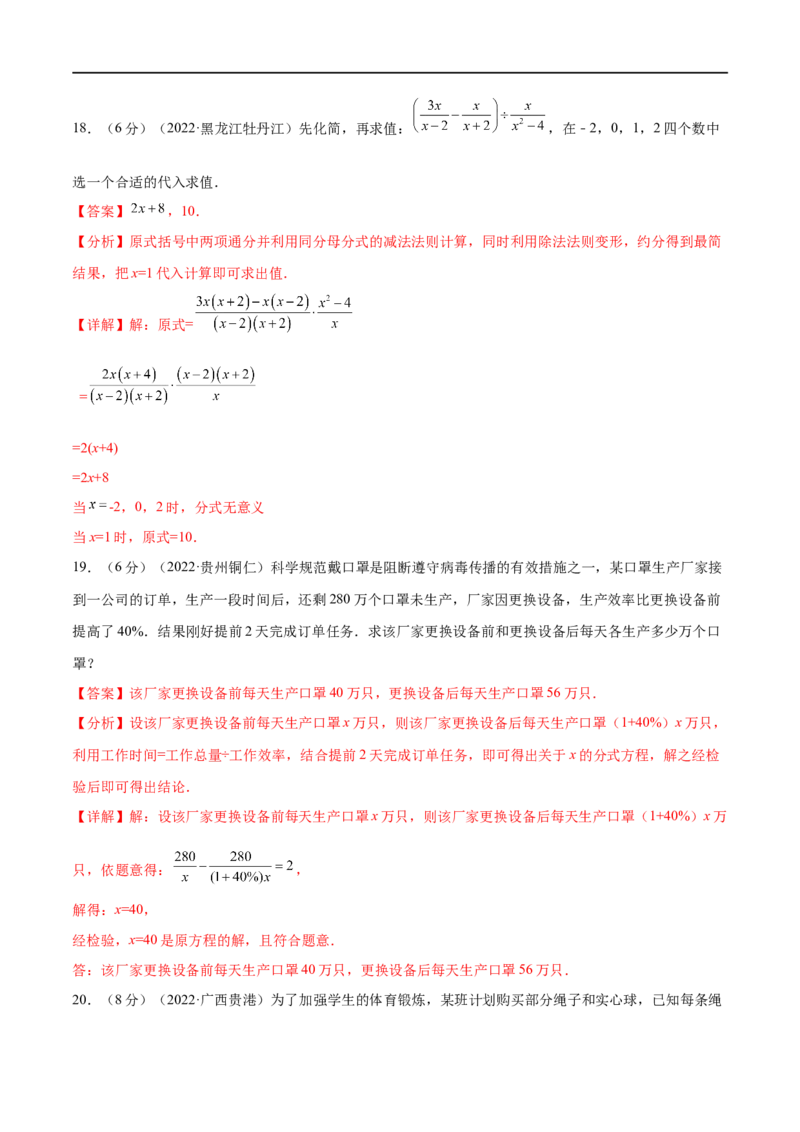 18．（6分）（2022·黑龙江牡丹江）先化简，再求值：$\left(\frac{3x}{x-2}-\frac{x}{x+2}\right)\div\frac{x}{x^2-4}$，在 - 2，0，1，2四个数中选一个合适的代入求值．

【答案】$2x+8$，10．

【分析】原式括号中两项通分并利用同分母分式的减法法则计算，同时利用除法法则变形，约分得到最简结果，把$x$=1代入计算即可求出值．

【详解】解：原式=$\frac{3x(x+2)-x(x-2)}{(x-2)(x+2)}\cdot\frac{x^2-4}{x}$

$=\frac{2x(x+4)}{(x-2)(x+2)}\cdot\frac{(x-2)(x+2)}{x}$

=2($x$+4)

=2$x$+8

当$x=$-2，0，2时，分式无意义

当$x$=1时，原式=10．

19．（6分）（2022·贵州铜仁）科学规范戴口罩是阻断遵守病毒传播的有效措施之一，某口罩生产厂家接到一公司的订单，生产一段时间后，还剩280万个口罩未生产，厂家因更换设备，生产效率比更换设备前提高了40%．结果刚好提前2天完成订单任务．求该厂家更换设备前和更换设备后每天各生产多少万个口罩？

【答案】该厂家更换设备前每天生产口罩40万只，更换设备后每天生产口罩56万只．

【分析】设该厂家更换设备前每天生产口罩$x$万只，则该厂家更换设备后每天生产口罩（1+40%）$x$万只，利用工作时间=工作总量÷工作效率，结合提前2天完成订单任务，即可得出关于$x$的分式方程，解之经检验后即可得出结论．

【详解】解：设该厂家更换设备前每天生产口罩$x$万只，则该厂家更换设备后每天生产口罩（1+40%）$x$万只，依题意得：$\frac{280}{x}-\frac{280}{(1+40\%)x}=2$，

解得：$x$=40，

经检验，$x$=40是原方程的解，且符合题意．

答：该厂家更换设备前每天生产口罩40万只，更换设备后每天生产口罩56万只．

20．（8分）（2022·广西贵港）为了加强学生的体育锻炼，某班计划购买部分绳子和实心球，已知每条绳